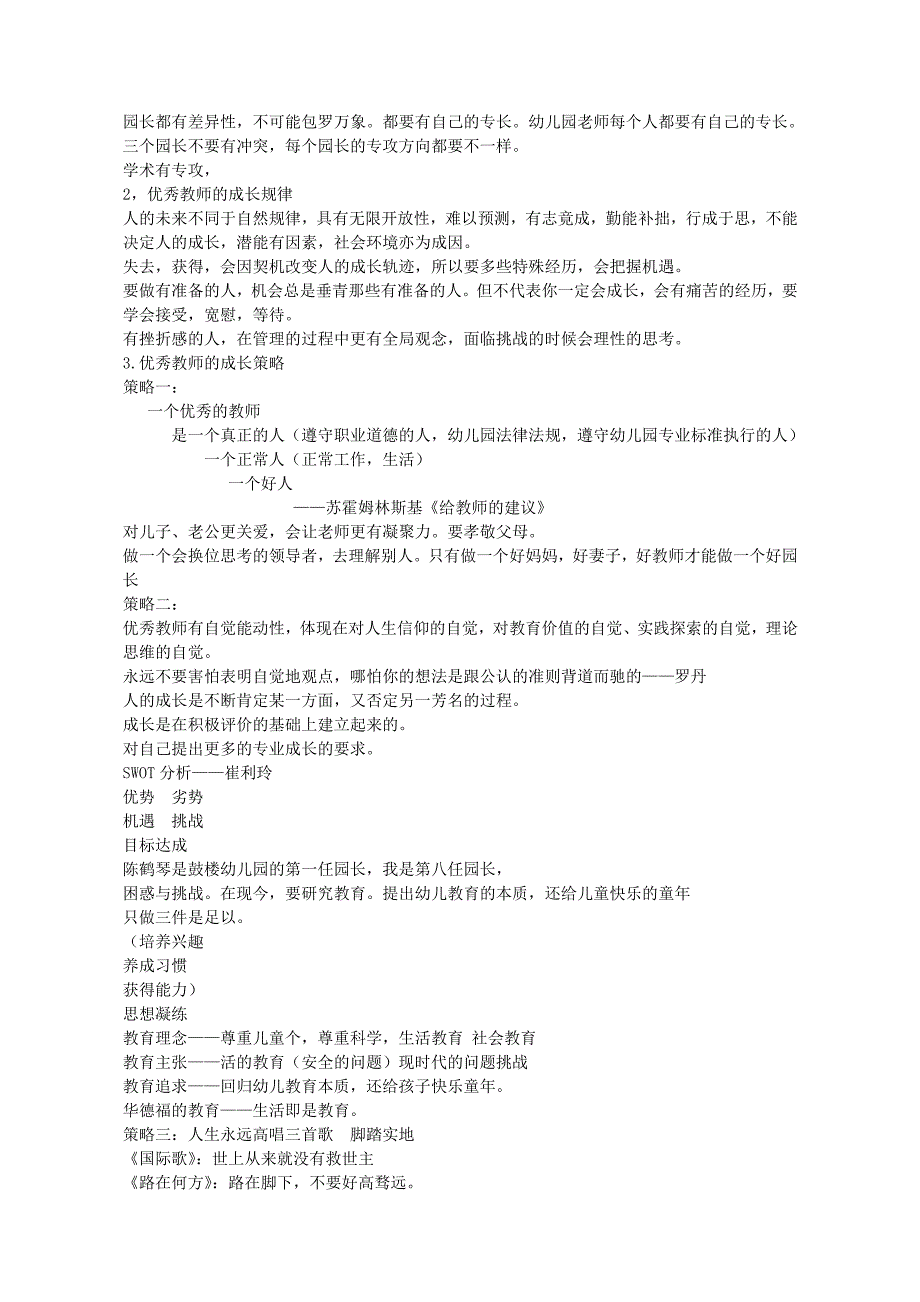 园长都有差异性，不可能包罗万象。都要有自己的专长。幼儿园老师每个人都要有自己的专长。三个园长不要有冲突，每个园长的专攻方向都要不一样。
学术有专攻，
2，优秀教师的成长规律
人的未来不同于自然规律，具有无限开放性，难以预测，有志竟成，勤能补拙，行成于思，不能决定人的成长，潜能有因素，社会环境亦为成因。
失去，获得，会因契机改变人的成长轨迹，所以要多些特殊经历，会把握机遇。
要做有准备的人，机会总是垂青那些有准备的人。但不代表你一定会成长，会有痛苦的经历，要学会接受，宽慰，等待。
有挫折感的人，在管理的过程中更有全局观念，面临挑战的时候会理性的思考。
3.优秀教师的成长策略
策略一：
一个优秀的教师
是一个真正的人（遵守职业道德的人，幼儿园法律法规，遵守幼儿园专业标准执行的人）
一个正常人（正常工作，生活）
一个好人
——苏霍姆林斯基《给教师的建议》
对儿子、老公更关爱，会让老师更有凝聚力。要孝敬父母。
做一个会换位思考的领导者，去理解别人。只有做一个好妈妈，好妻子，好教师才能做一个好园长
策略二：
优秀教师有自觉能动性，体现在对人生信仰的自觉，对教育价值的自觉、实践探索的自觉，理论思维的自觉。
永远不要害怕表明自觉地观点，哪怕你的想法是跟公认的准则背道而驰的——罗丹
人的成长是不断肯定某一方面，又否定另一芳名的过程。
成长是在积极评价的基础上建立起来的。
对自己提出更多的专业成长的要求。
SWOT 分析——崔利玲
优势　劣势
机遇　挑战
目标达成
陈鹤琴是鼓楼幼儿园的第一任园长，我是第八任园长，
困惑与挑战。在现今，要研究教育。提出幼儿教育的本质，还给儿童快乐的童年
只做三件是足以。
（培养兴趣
养成习惯
获得能力）
思想凝练
教育理念——尊重儿童个，尊重科学，生活教育 社会教育
教育主张——活的教育（安全的问题）现时代的问题挑战
教育追求——回归幼儿教育本质，还给孩子快乐童年。
华德福的教育——生活即是教育。
策略三：人生永远高唱三首歌　脚踏实地
《国际歌》：世上从来就没有救世主
《路在何方》：路在脚下，不要好高骛远。